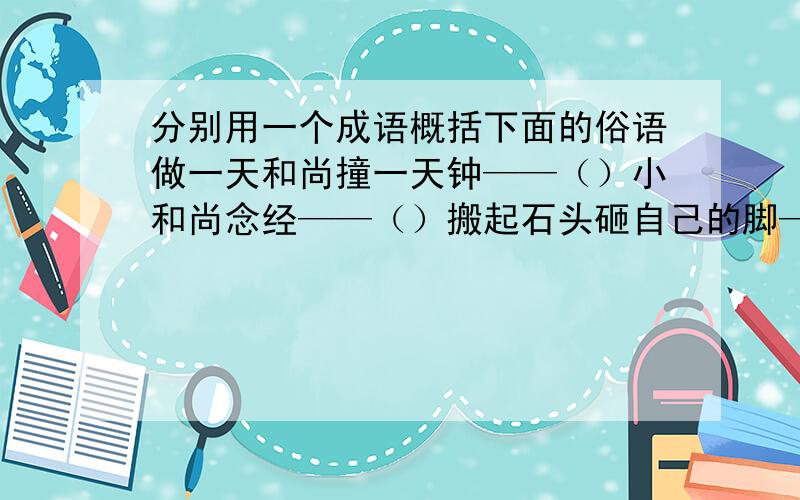 分别用一个成语概括下面的俗语做一天和尚撞一天钟——（）小和尚念经——（）搬起石头砸自己的脚—